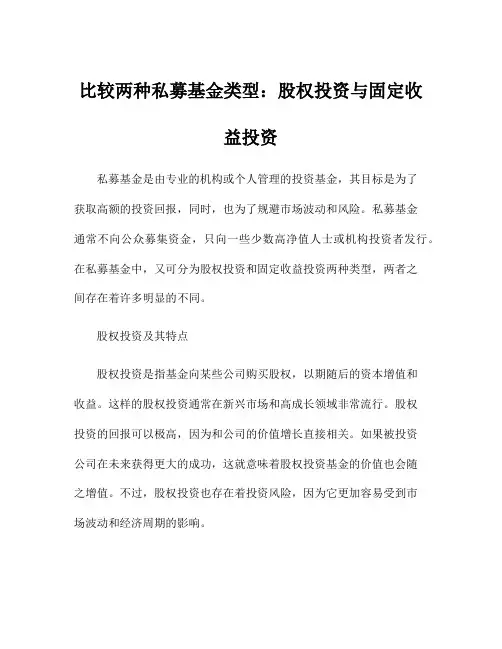 比较两种私募基金类型：股权投资与固定收益投资

私募基金是由专业的机构或个人管理的投资基金，其目标是为了获取高额的投资回报，同时，也为了规避市场波动和风险。私募基金通常不向公众募集资金，只向一些少数高净值人士或机构投资者发行。在私募基金中，又可分为股权投资和固定收益投资两种类型，两者之间存在着许多明显的不同。

股权投资及其特点

股权投资是指基金向某些公司购买股权，以期随后的资本增值和收益。这样的股权投资通常在新兴市场和高成长领域非常流行。股权投资的回报可以极高，因为和公司的价值增长直接相关。如果被投资公司在未来获得更大的成功，这就意味着股权投资基金的价值也会随之增值。不过，股权投资也存在着投资风险，因为它更加容易受到市场波动和经济周期的影响。